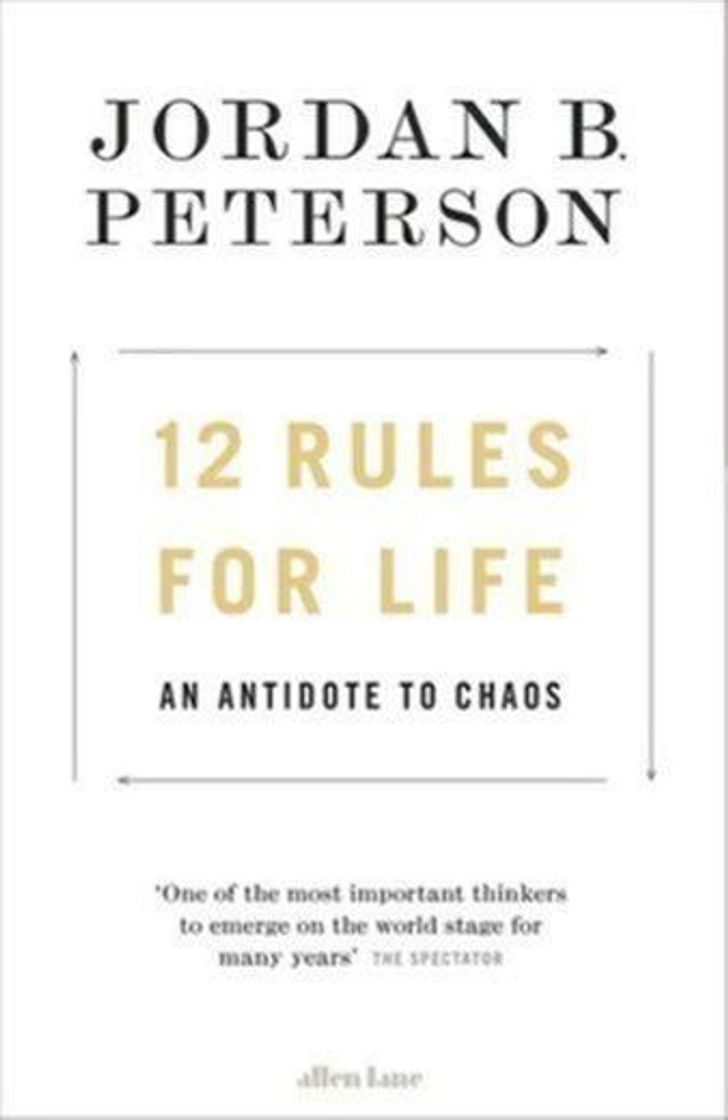 JORDAN B. PETERSON

12 RULES FOR LIFE

AN ANTIDOTE TO CHAOS

'One of the most important thinkers to emerge on the world stage for many years' THE SPECTATOR

allen lane